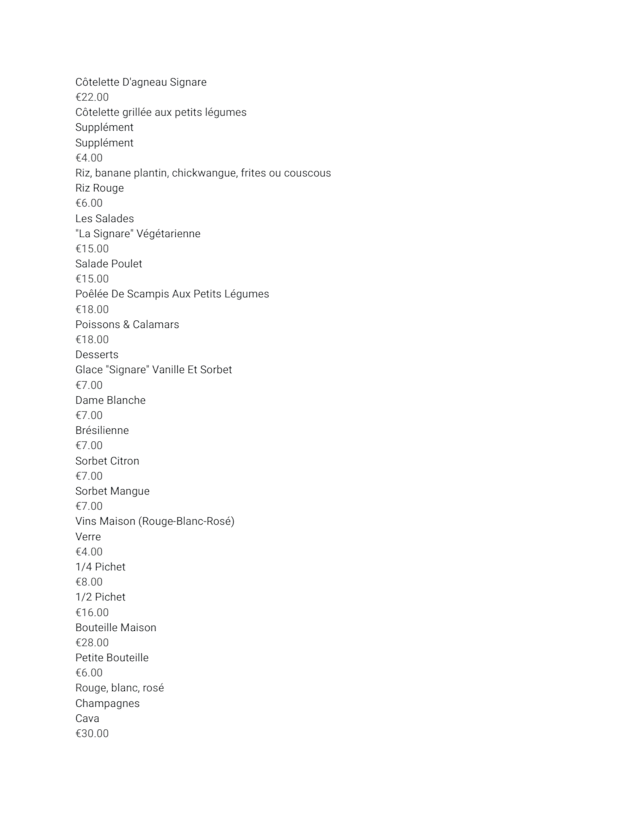 Côtelette D'agneau Signare
€22.00
Côtelette grillée aux petits légumes
Supplément
Supplément
€4.00
Riz, banane plantin, chickwangue, frites ou couscous
Riz Rouge
€6.00
Les Salades
"La Signare" Végétarienne
€15.00
Salade Poulet
€15.00
Poêlée De Scampis Aux Petits Légumes
€18.00
Poissons & Calamars
€18.00
Desserts
Glace "Signare" Vanille Et Sorbet
€7.00
Dame Blanche
€7.00
Brésilienne
€7.00
Sorbet Citron
€7.00
Sorbet Mangue
€7.00
Vins Maison (Rouge-Blanc-Rosé)
Verre
€4.00
1/4 Pichet
€8.00
1/2 Pichet
€16.00
Bouteille Maison
€28.00
Petite Bouteille
€6.00
Rouge, blanc, rosé
Champagnes
Cava
€30.00